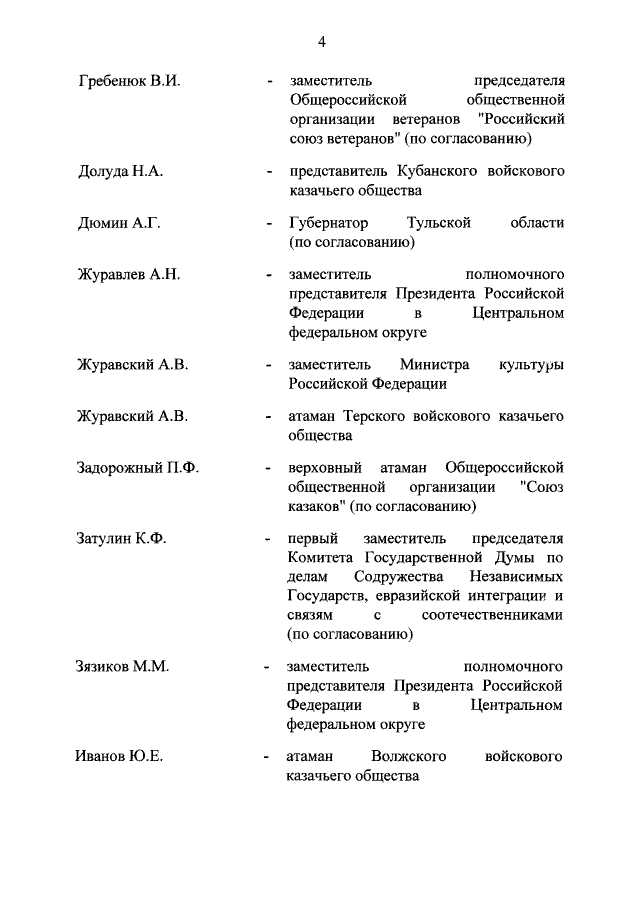 4

Гребенюк В.И. - заместитель председателя Общероссийской общественной организации ветеранов "Российский союз ветеранов" (по согласованию)

Долуда Н.А. - представитель Кубанского войскового казачьего общества

Дюмин А.Г. - Губернатор Тульской области (по согласованию)

Журавлев А.Н. - заместитель полномочного представителя Президента Российской Федерации в Центральном федеральном округе

Журавский А.В. - заместитель Министра культуры Российской Федерации

Журавский А.В. - атаман Терского войскового казачьего общества

Задорожный П.Ф. - верховный атаман Общероссийской общественной организации "Союз казаков" (по согласованию)

Затулин К.Ф. - первый заместитель председателя Комитета Государственной Думы по делам Содружества Независимых Государств, евразийской интеграции и связям с соотечественниками (по согласованию)

Зязиков М.М. - заместитель полномочного представителя Президента Российской Федерации в Центральном федеральном округе

Иванов Ю.Е. - атаман Волжского войскового казачьего общества